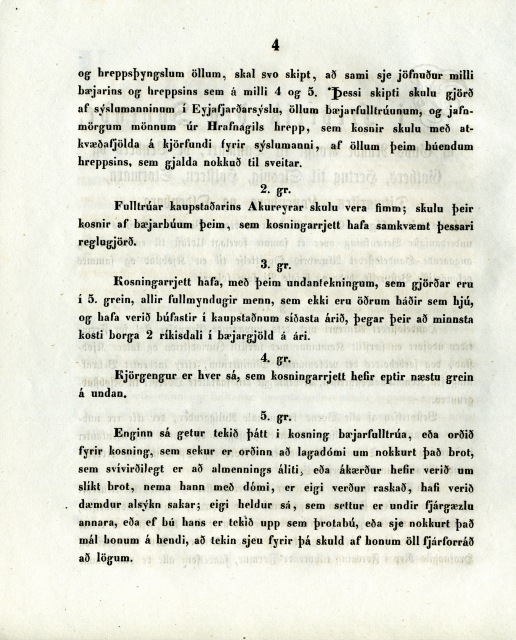 4

og hreppsþyngslum öllum, skal svo skipt, að sami sje jöfnuður milli bæjarins og hreppsins sem á milli 4 og 5. Þessi skipti skulu gjörð af sýslumanninum í Eyjafjarðarsýslu, öllum bæjarfulltrúunum, og jafnmörgum mönnum úr Hrafnagils hrepp, sem kosnir skulu með atkvæðafjölda á kjörfundi fyrir sýslumanni, af öllum þeim búendum hreppsins, sem gjalda nokkuð til sveitar.

2. gr.

Fulltrúar kaupstaðarins Akureyrar skulu vera fimm; skulu þeir kosnir af bæjarbúum þeim, sem kosningarrjett hafa samkvæmt þessari reglugjörð.

3. gr.

Kosningarrjett hafa, með þeim undantekningum, sem gjörðar eru í 5. grein, allir fullmyndugir menn, sem ekki eru öðrum háðir sem hjú, og hafa verið búfastir í kaupstaðnum síðasta árið, þegar þeir að minnsta kosti borga 2 ríkisdali í bæjargjöld á ári.

4. gr.

Kjörgengur er hver sá, sem kosningarrjett hefir eptir næstu grein á undan.

5. gr.

Enginn sá getur tekið þátt í kosning bæjarfulltrúa, eða orðið fyrir kosning, sem sekur er orðinn að lagadómi um nokkurt það brot, sem svívirðilegt er að almennings áliti, eða ákærður hefir verið um slíkt brot, nema hann með dómi, er eigi verður raskað, hafi verið dæmdur alsýkn sakar; eigi heldur sá, sem settur er undir fjárgæzlu annara, eða ef bú hans er tekið upp sem þrotabú, eða sje nokkurt það mál honum á hendi, að tekin sjeu fyrir þá skuld af honum öll fjárforráð að lögum.